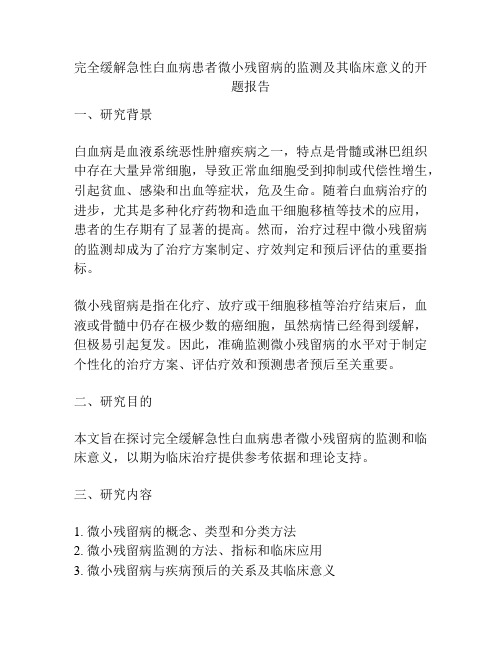 完全缓解急性白血病患者微小残留病的监测及其临床意义的开题报告

一、研究背景

白血病是血液系统恶性肿瘤疾病之一，特点是骨髓或淋巴组织中存在大量异常细胞，导致正常血细胞受到抑制或代偿性增生，引起贫血、感染和出血等症状，危及生命。随着白血病治疗的进步，尤其是多种化疗药物和造血干细胞移植等技术的应用，患者的生存期有了显著的提高。然而，治疗过程中微小残留病的监测却成为了治疗方案制定、疗效判定和预后评估的重要指标。

微小残留病是指在化疗、放疗或干细胞移植等治疗结束后，血液或骨髓中仍存在极少数的癌细胞，虽然病情已经得到缓解，但极易引起复发。因此，准确监测微小残留病的水平对于制定个性化的治疗方案、评估疗效和预测患者预后至关重要。

二、研究目的

本文旨在探讨完全缓解急性白血病患者微小残留病的监测和临床意义，以期为临床治疗提供参考依据和理论支持。

三、研究内容

1. 微小残留病的概念、类型和分类方法
2. 微小残留病监测的方法、指标和临床应用
3. 微小残留病与疾病预后的关系及其临床意义